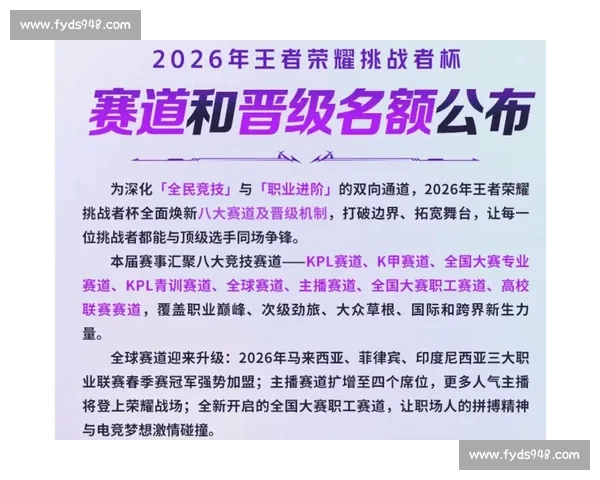 www.fyds948.com

2026年王者荣耀挑战者杯

赛道和晋级名额公布

为深化「全民竞技」与「职业进阶」的双向通道，2026年王者荣耀挑战者杯全面焕新八大赛道及晋级机制，打破边界、拓宽舞台，让每一位挑战者都能与顶级选手同场争锋。

本届赛事汇聚八大竞技赛道——KPL赛道、K甲赛道、全国大赛专业赛道、KPL青训赛道、全球赛道、主播赛道、全国大赛职工赛道、高校联赛赛道，覆盖职业巅峰、次级劲旅、大众草根、国际和跨界新生力量。

全球赛道迎来升级：2026年马来西亚、菲律宾、印度尼西亚三大职业联赛春季赛冠军强势加盟；主播赛道扩增至四个席位，更多人气主播将登上荣耀战场；全新开启的全国大赛职工赛道，让职场人的拼搏精神与电竞梦想激情碰撞。

www.fyds948.com